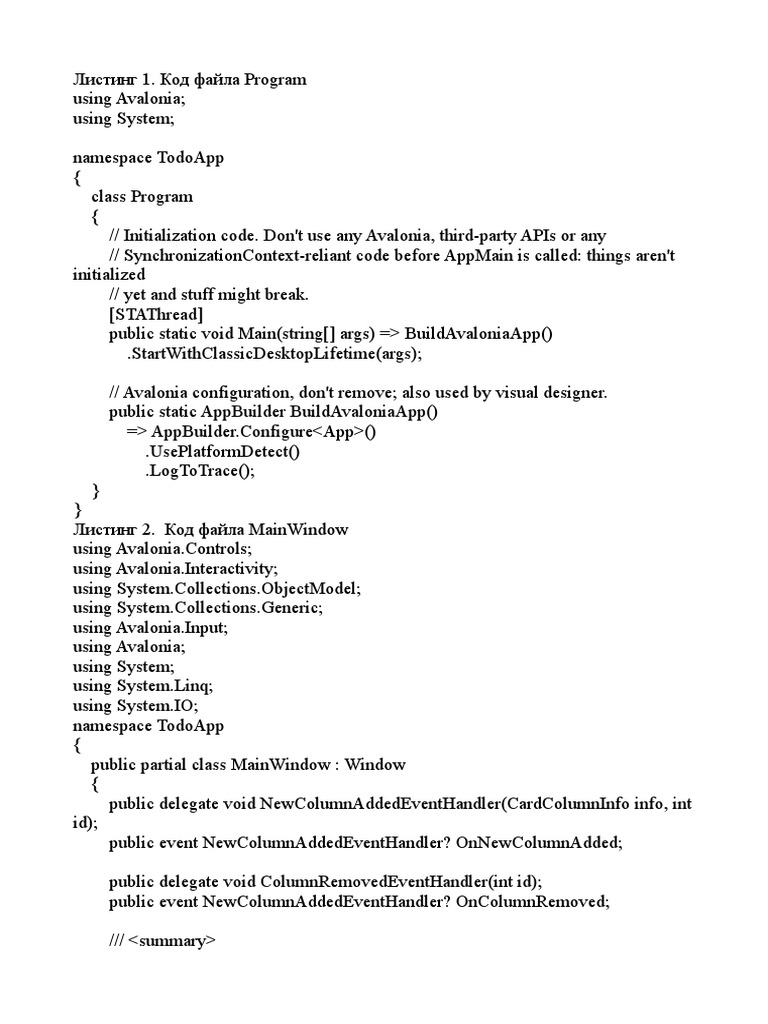 Листинг 1. Код файла Program
using Avalonia;
using System;

namespace TodoApp
{
class Program
{
// Initialization code. Don't use any Avalonia, third-party APIs or any
// SynchronizationContext-reliant code before AppMain is called: things aren't initialized
// yet and stuff might break.
[STAThread]
public static void Main(string[] args) => BuildAvaloniaApp()
.StartWithClassicDesktopLifetime(args);

// Avalonia configuration, don't remove; also used by visual designer.
public static AppBuilder BuildAvaloniaApp()
=> AppBuilder.Configure<App>()
.UsePlatformDetect()
.LogToTrace();
}
}
Листинг 2. Код файла MainWindow
using Avalonia.Controls;
using Avalonia.Interactivity;
using System.Collections.ObjectModel;
using System.Collections.Generic;
using Avalonia.Input;
using Avalonia;
using System;
using System.Linq;
using System.IO;
namespace TodoApp
{
public partial class MainWindow : Window
{
public delegate void NewColumnAddedEventHandler(CardColumnInfo info, int id);
public event NewColumnAddedEventHandler? OnNewColumnAdded;

public delegate void ColumnRemovedEventHandler(int id);
public event NewColumnAddedEventHandler? OnColumnRemoved;

/// <summary>